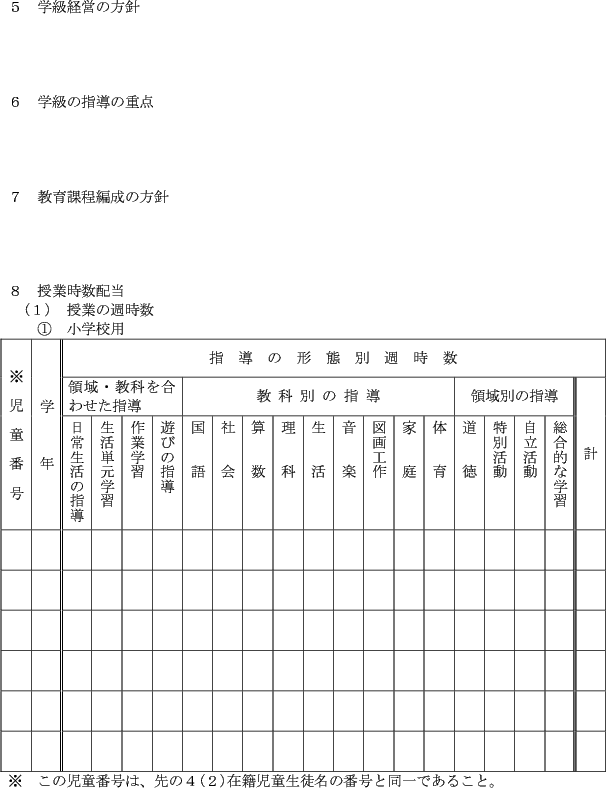 5　学級経営の方針

6　学級の指導の重点

7　教育課程編成の方針

8　授業時数配当
（1）　授業の週時数
①　小学校用

| ※児童番号 | 学年 | 指導の形態別週時数 | | | | | | | | | | | | | | | | | |
|---|---|---|---|---|---|---|---|---|---|---|---|---|---|---|---|---|---|---|---|
| | | 領域・教科を合わせた指導 | | | | 教科別の指導 | | | | | | | | | 領域別の指導 | | | | 計 |
| | | 日常生活の指導 | 生活単元学習 | 作業学習 | 遊びの指導 | 国語 | 社会 | 算数 | 理科 | 生活 | 音楽 | 図画工作 | 家庭 | 体育 | 道徳 | 特別活動 | 自立活動 | 総合的な学習 | |
| | | | | | | | | | | | | | | | | | | | |
| | | | | | | | | | | | | | | | | | | | |
| | | | | | | | | | | | | | | | | | | | |
| | | | | | | | | | | | | | | | | | | | |
| | | | | | | | | | | | | | | | | | | | |
| | | | | | | | | | | | | | | | | | | | |

※　この児童番号は、先の4（2）在籍児童生徒名の番号と同一であること。